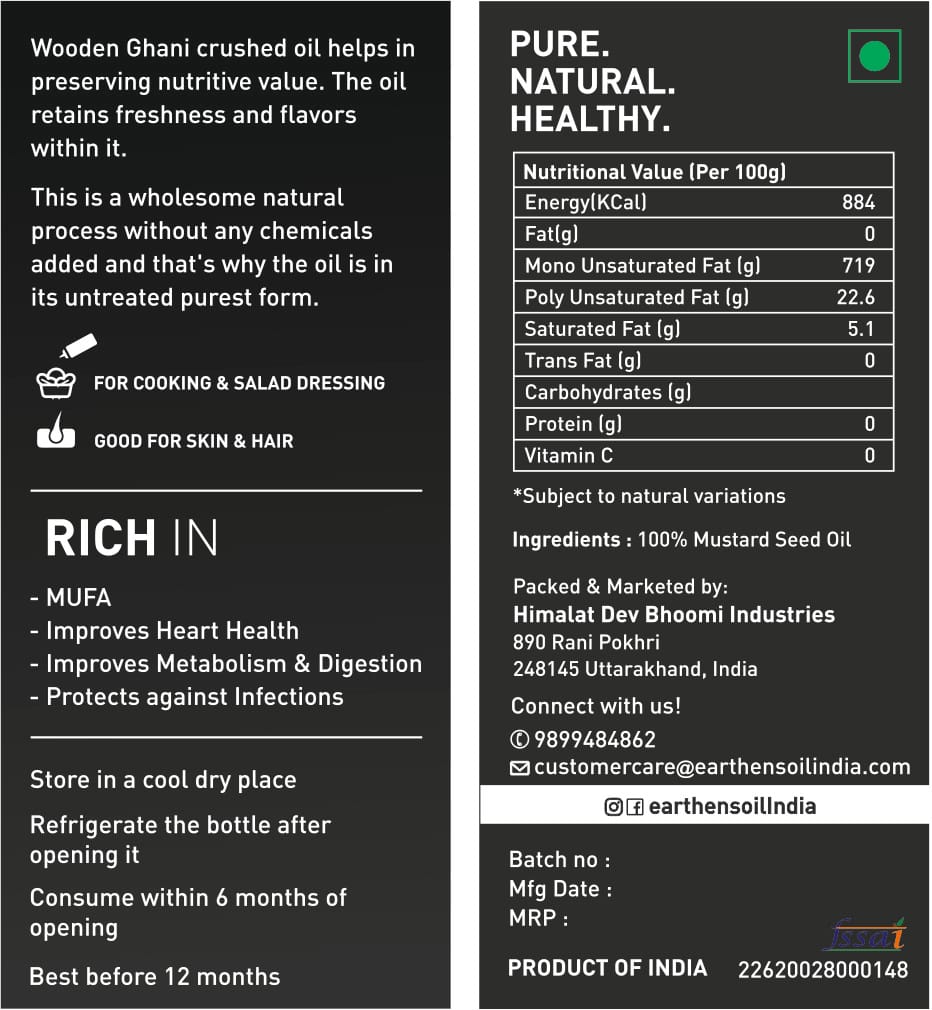 Wooden Ghani crushed oil helps in preserving nutritive value. The oil retains freshness and flavors within it.

This is a wholesome natural process without any chemicals added and that's why the oil is in its untreated purest form.

FOR COOKING & SALAD DRESSING

GOOD FOR SKIN & HAIR

RICH IN

- MUFA
- Improves Heart Health
- Improves Metabolism & Digestion
- Protects against Infections

Store in a cool dry place

Refrigerate the bottle after opening it

Consume within 6 months of opening

Best before 12 months

PURE.
NATURAL.
HEALTHY.

| Nutritional Value (Per 100g) | |
|---|---|
| Energy(KCal) | 884 |
| Fat(g) | 0 |
| Mono Unsaturated Fat (g) | 719 |
| Poly Unsaturated Fat (g) | 22.6 |
| Saturated Fat (g) | 5.1 |
| Trans Fat (g) | 0 |
| Carbohydrates (g) | |
| Protein (g) | 0 |
| Vitamin C | 0 |

*Subject to natural variations

Ingredients : 100% Mustard Seed Oil

Packed & Marketed by:
Himalat Dev Bhoomi Industries
890 Rani Pokhri
248145 Uttarakhand, India

Connect with us!
9899484862
customercare@earthensoilindia.com

earthensoilIndia

Batch no :
Mfg Date :
MRP :

fssai

PRODUCT OF INDIA 22620028000148